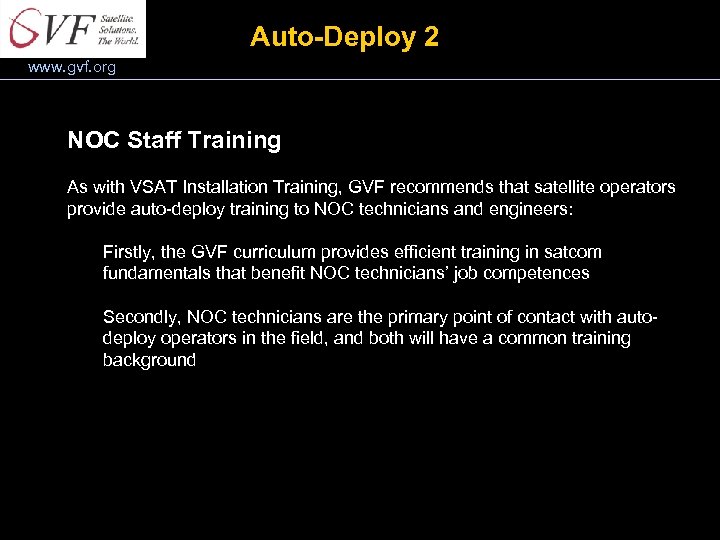 GVF Satellite. Solutions. The World.

www.gvf.org

Auto-Deploy 2

NOC Staff Training

As with VSAT Installation Training, GVF recommends that satellite operators provide auto-deploy training to NOC technicians and engineers:

Firstly, the GVF curriculum provides efficient training in satcom fundamentals that benefit NOC technicians' job competences

Secondly, NOC technicians are the primary point of contact with auto-deploy operators in the field, and both will have a common training background